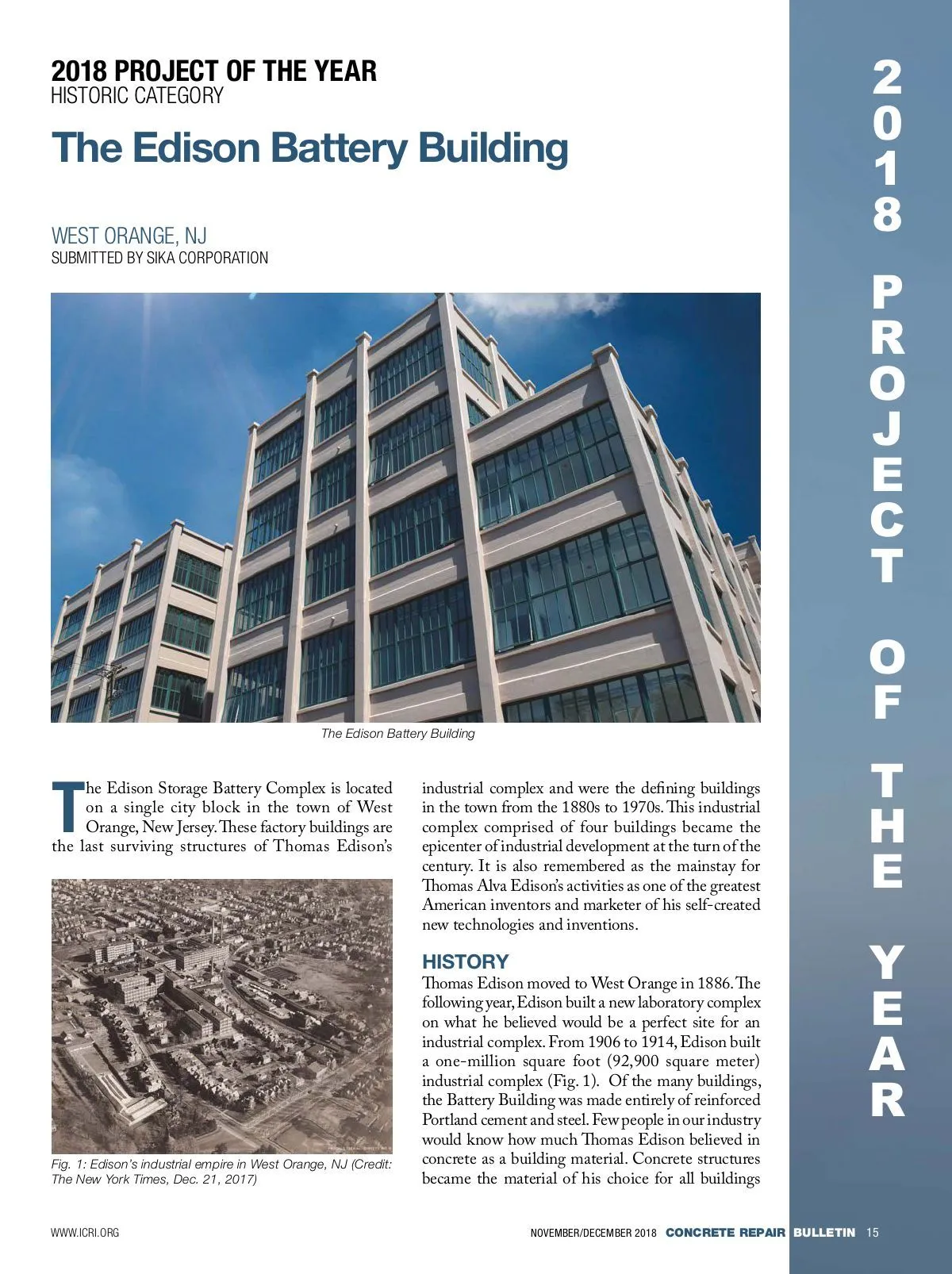 2018 PROJECT OF THE YEAR
HISTORIC CATEGORY

The Edison Battery Building

WEST ORANGE, NJ
SUBMITTED BY SIKA CORPORATION

The Edison Battery Building

The Edison Storage Battery Complex is located on a single city block in the town of West Orange, New Jersey. These factory buildings are the last surviving structures of Thomas Edison's

Fig. 1: Edison's industrial empire in West Orange, NJ (Credit: The New York Times, Dec. 21, 2017)

industrial complex and were the defining buildings in the town from the 1880s to 1970s. This industrial complex comprised of four buildings became the epicenter of industrial development at the turn of the century. It is also remembered as the mainstay for Thomas Alva Edison's activities as one of the greatest American inventors and marketer of his self-created new technologies and inventions.

HISTORY
Thomas Edison moved to West Orange in 1886. The following year, Edison built a new laboratory complex on what he believed would be a perfect site for an industrial complex. From 1906 to 1914, Edison built a one-million square foot (92,900 square meter) industrial complex (Fig. 1). Of the many buildings, the Battery Building was made entirely of reinforced Portland cement and steel. Few people in our industry would know how much Thomas Edison believed in concrete as a building material. Concrete structures became the material of his choice for all buildings

2018 PROJECT OF THE YEAR

WWW.ICRI.ORG

NOVEMBER/DECEMBER 2018 CONCRETE REPAIR BULLETIN 15